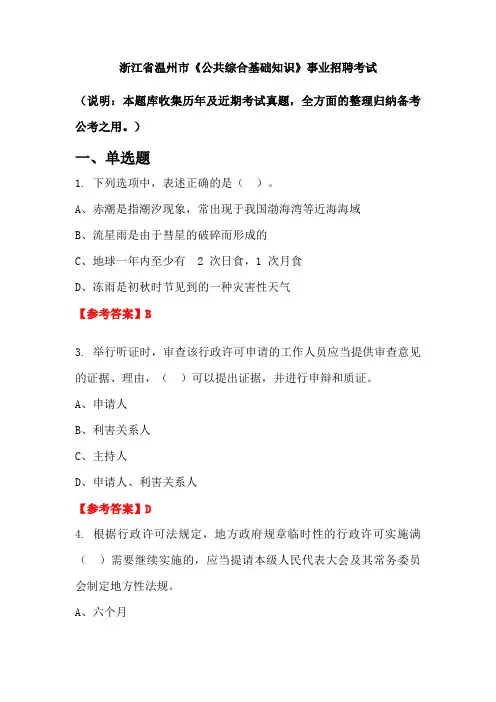 浙江省温州市《公共综合基础知识》事业招聘考试

（说明：本题库收集历年及近期考试真题，全方面的整理归纳备考公考之用。）

一、单选题

1. 下列选项中，表述正确的是（ ）。

A、赤潮是指潮汐现象，常出现于我国渤海湾等近海海域

B、流星雨是由于彗星的破碎而形成的

C、地球一年内至少有 2 次日食，1 次月食

D、冻雨是初秋时节见到的一种灾害性天气

【参考答案】B

3. 举行听证时，审查该行政许可申请的工作人员应当提供审查意见的证据、理由，（ ）可以提出证据，并进行申辩和质证。

A、申请人

B、利害关系人

C、主持人

D、申请人、利害关系人

【参考答案】D

4. 根据行政许可法规定，地方政府规章临时性的行政许可实施满（ ）需要继续实施的，应当提请本级人民代表大会及其常务委员会制定地方性法规。

A、六个月